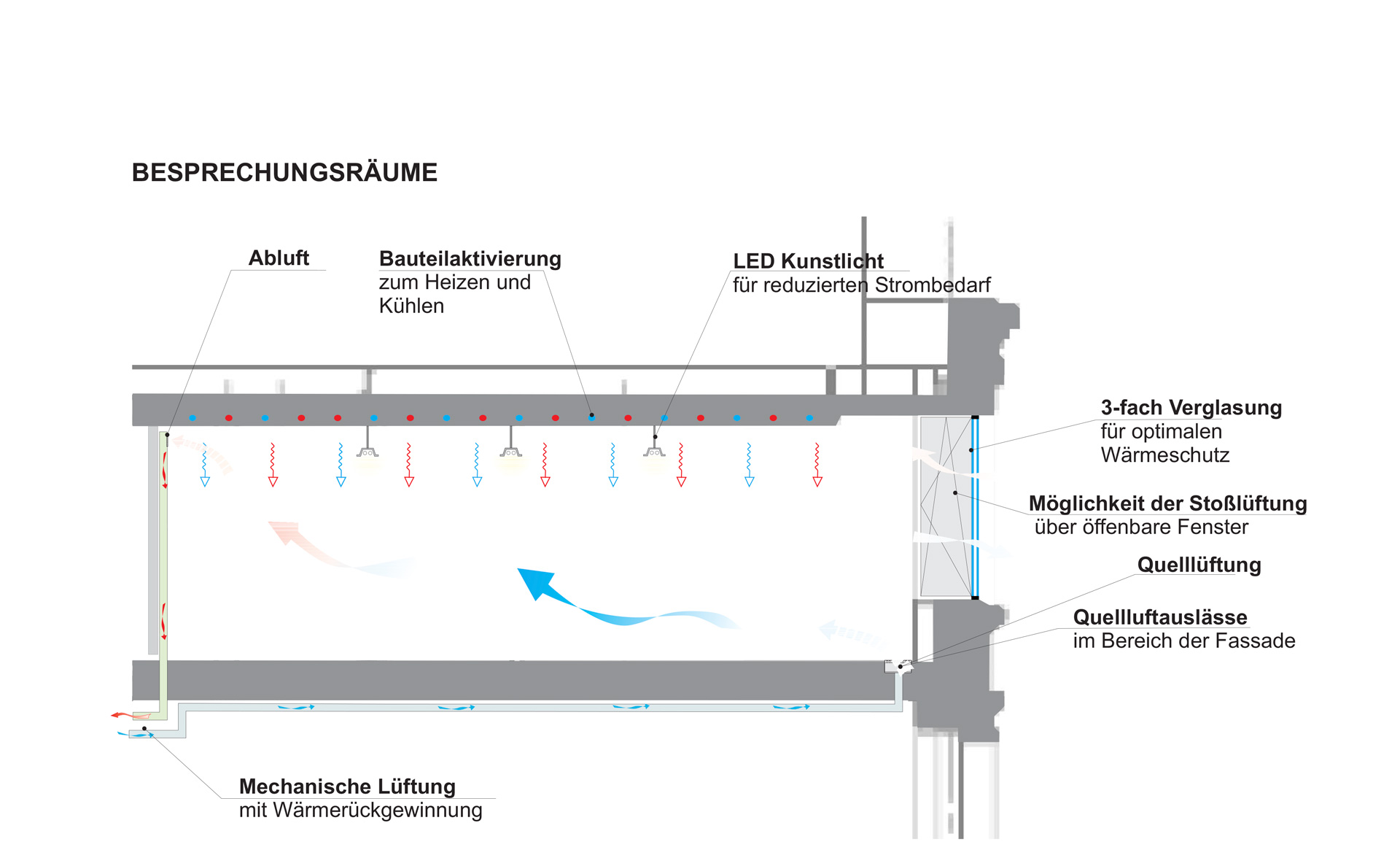 BESPRECHUNGSRÄUME

Abluft

Bauteilaktivierung
zum Heizen und Kühlen

LED Kunstlicht
für reduzierten Strombedarf

3-fach Verglasung
für optimalen Wärmeschutz

Möglichkeit der Stoßlüftung
über öffenbare Fenster

Quelllüftung

Quellluftauslässe
im Bereich der Fassade

Mechanische Lüftung
mit Wärmerückgewinnung